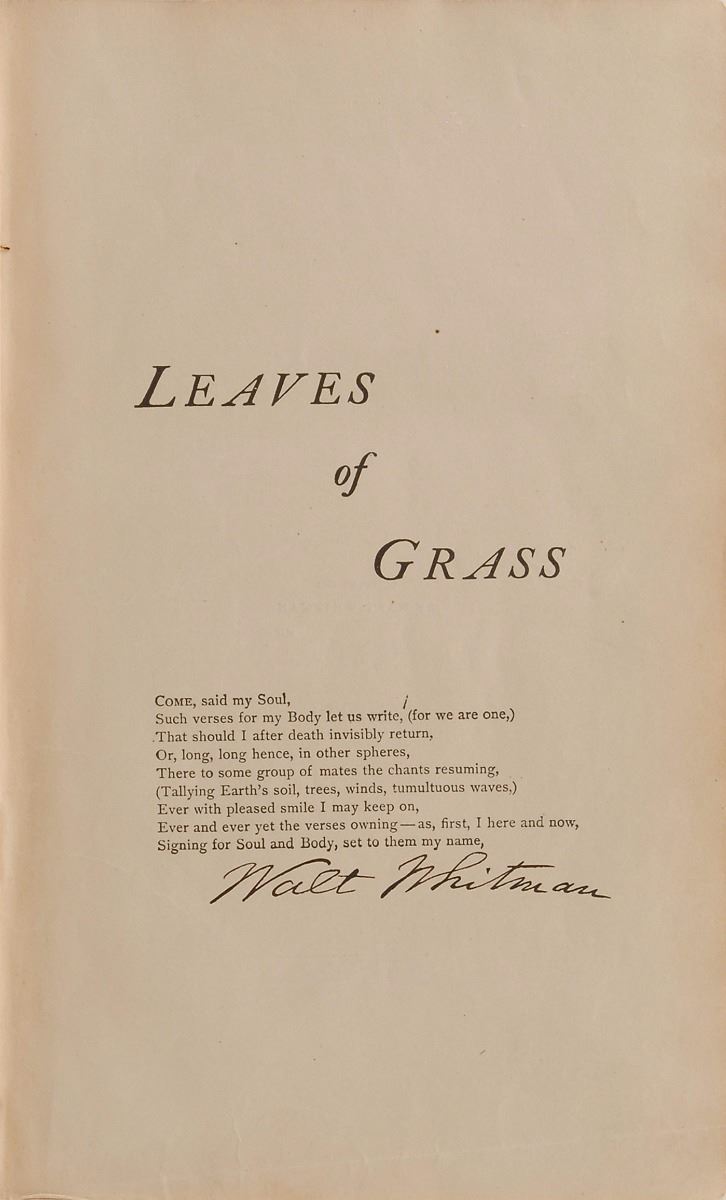 LEAVES
of
GRASS

COME, said my Soul,
Such verses for my Body let us write, (for we are one,)
That should I after death invisibly return,
Or, long, long hence, in other spheres,
There to some group of mates the chants resuming,
(Tallying Earth's soil, trees, winds, tumultuous waves,)
Ever with pleased smile I may keep on,
Ever and ever yet the verses owning—as, first, I here and now,
Signing for Soul and Body, set to them my name,

Walt Whitman